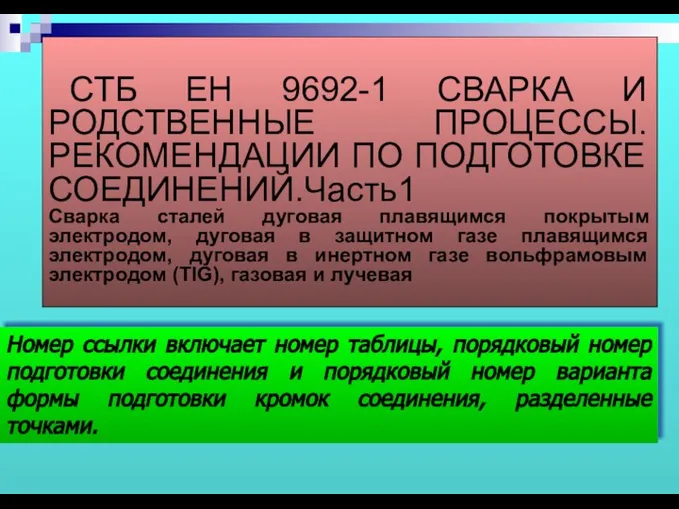 СТБ ЕН 9692-1 СВАРКА И РОДСТВЕННЫЕ ПРОЦЕССЫ. РЕКОМЕНДАЦИИ ПО ПОДГОТОВКЕ СОЕДИНЕНИЙ.Часть1

Сварка сталей дуговая плавящимся покрытым электродом, дуговая в защитном газе плавящимся электродом, дуговая в инертном газе вольфрамовым электродом (TIG), газовая и лучевая

Номер ссылки включает номер таблицы, порядковый номер подготовки соединения и порядковый номер варианта формы подготовки кромок соединения, разделенные точками.